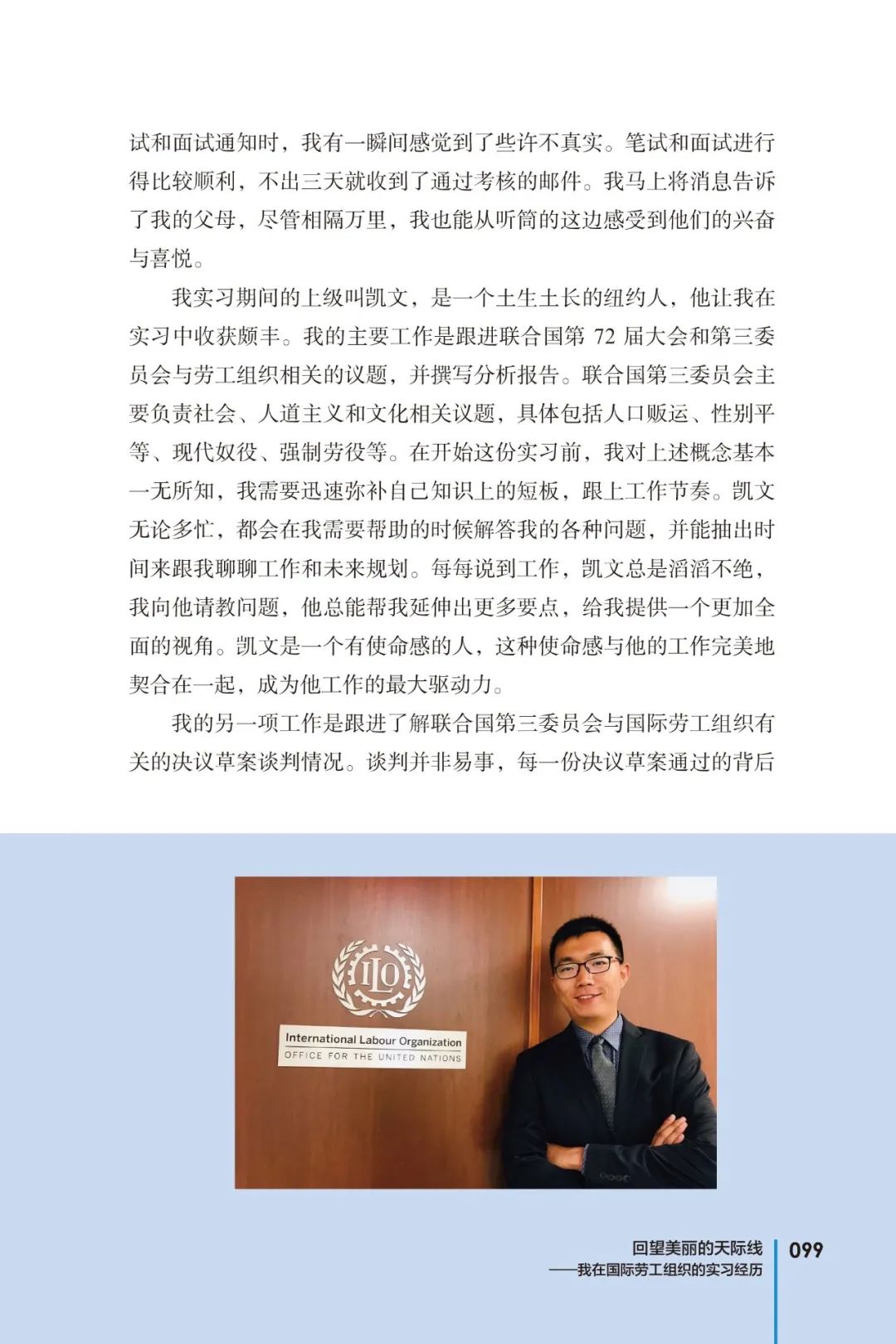 试和面试通知时，我有一瞬间感觉到了些许不真实。笔试和面试进行得比较顺利，不出三天就收到了通过考核的邮件。我马上将消息告诉了我的父母，尽管相隔万里，我也能从听筒的这边感受到他们的兴奋与喜悦。

我实习期间的上级叫凯文，是一个土生土长的纽约人，他让我在实习中收获颇丰。我的主要工作是跟进联合国第 72 届大会和第三委员会与劳工组织相关的议题，并撰写分析报告。联合国第三委员会主要负责社会、人道主义和文化相关议题，具体包括人口贩运、性别平等、现代奴役、强制劳役等。在开始这份实习前，我对上述概念基本一无所知，我需要迅速弥补自己知识上的短板，跟上工作节奏。凯文无论多忙，都会在我需要帮助的时候解答我的各种问题，并能抽出时间来跟我聊聊工作和未来规划。每每说到工作，凯文总是滔滔不绝，我向他请教问题，他总能帮我延伸出更多要点，给我提供一个更加全面的视角。凯文是一个有使命感的人，这种使命感与他的工作完美地契合在一起，成为他工作的最大驱动力。

我的另一项工作是跟进了解联合国第三委员会与国际劳工组织有关的决议草案谈判情况。谈判并非易事，每一份决议草案通过的背后

ILO

International Labour Organization
OFFICE FOR THE UNITED NATIONS

回望美丽的天际线
——我在国际劳工组织的实习经历

099